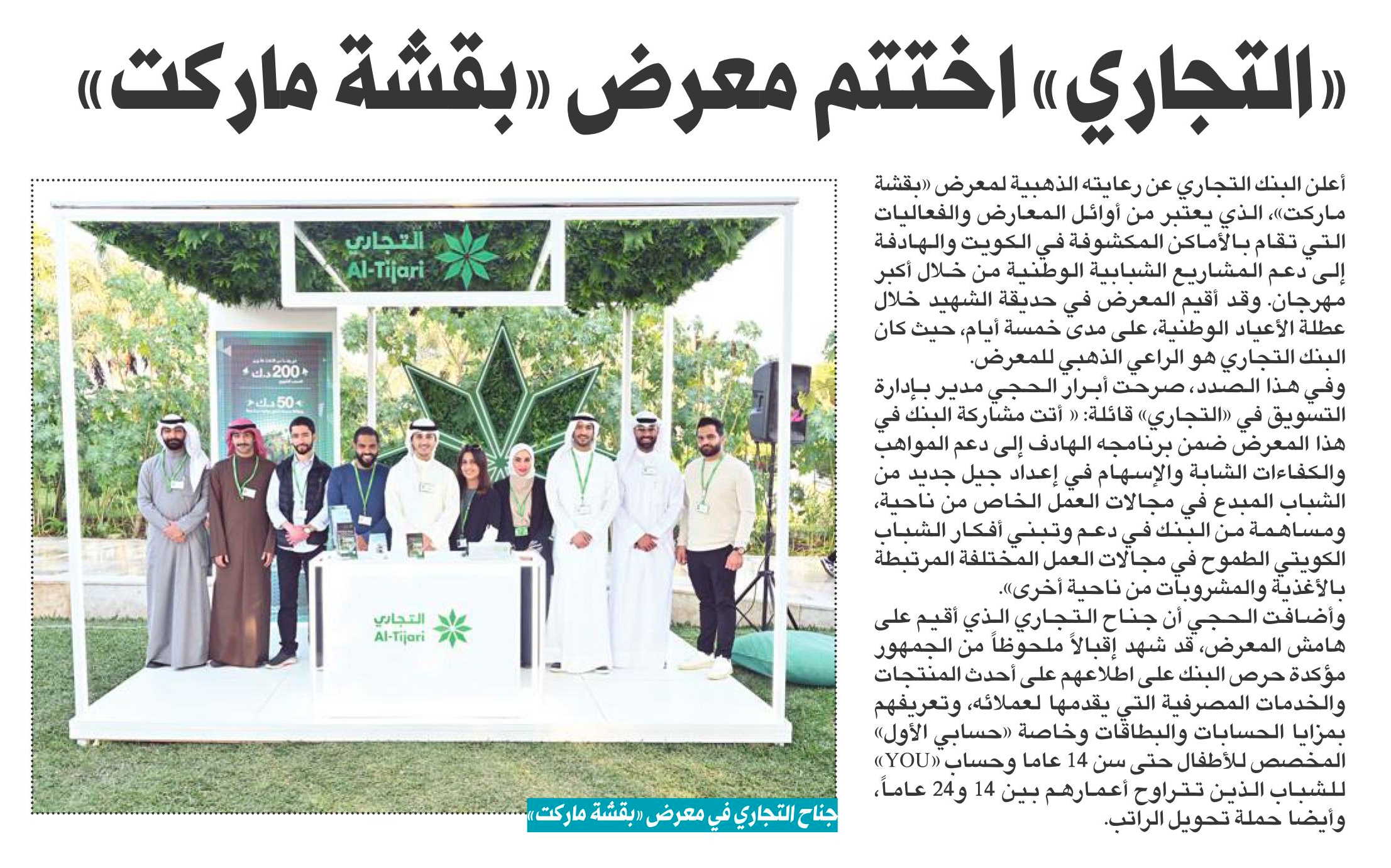 «التجاري» اختتم معرض «بقشة ماركت»

أعلن البنك التجاري عن رعايته الذهبية لمعرض «بقشة ماركت»، الذي يعتبر من أوائل المعارض والفعاليات التي تقام بالأماكن المكشوفة في الكويت والهادفة إلى دعم المشاريع الشبابية الوطنية من خلال أكبر مهرجان. وقد أقيم المعرض في حديقة الشهيد خلال عطلة الأعياد الوطنية، على مدى خمسة أيام، حيث كان البنك التجاري هو الراعي الذهبي للمعرض.

وفي هذا الصدد، صرحت أبرار الحجي مدير بإدارة التسويق في «التجاري» قائلة: « أتت مشاركة البنك في هذا المعرض ضمن برنامجه الهادف إلى دعم المواهب والكفاءات الشابة والإسهام في إعداد جيل جديد من الشباب المبدع في مجالات العمل الخاص من ناحية، ومساهمة من البنك في دعم وتبني أفكار الشباب الكويتي الطموح في مجالات العمل المختلفة المرتبطة بالأغذية والمشروبات من ناحية أخرى».

وأضافت الحجي أن جناح التجاري الذي أقيم على هامش المعرض، قد شهد إقبالاً ملحوظاً من الجمهور مؤكدة حرص البنك على اطلاعهم على أحدث المنتجات والخدمات المصرفية التي يقدمها لعملائه، وتعريفهم بمزايا الحسابات والبطاقات وخاصة «حسابي الأول» المخصص للأطفال حتى سن 14 عاما وحساب «YOU» للشباب الذين تتراوح أعمارهم بين 14 و24 عاماً، وأيضا حملة تحويل الراتب.

التجاري
Al-Tijari

200 د.ك
50 د.ك

التجاري
Al-Tijari

جناح التجاري في معرض «بقشة ماركت»